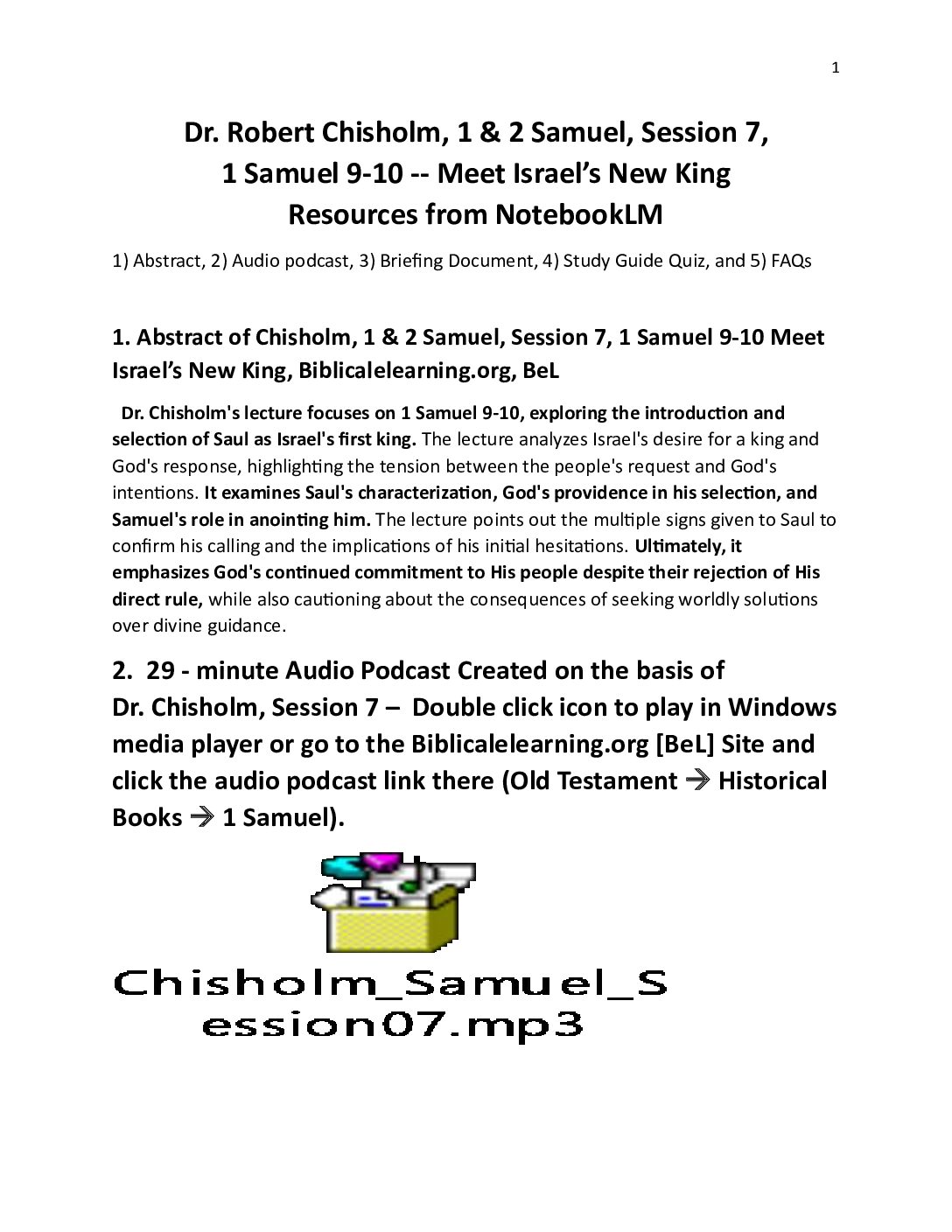 1

Dr. Robert Chisholm, 1 & 2 Samuel, Session 7, 1 Samuel 9-10 -- Meet Israel's New King Resources from NotebookLM

1) Abstract, 2) Audio podcast, 3) Briefing Document, 4) Study Guide Quiz, and 5) FAQs

1. Abstract of Chisholm, 1 & 2 Samuel, Session 7, 1 Samuel 9-10 Meet Israel's New King, Biblicalelearning.org, BeL

Dr. Chisholm's lecture focuses on 1 Samuel 9-10, exploring the introduction and selection of Saul as Israel's first king. The lecture analyzes Israel's desire for a king and God's response, highlighting the tension between the people's request and God's intentions. It examines Saul's characterization, God's providence in his selection, and Samuel's role in anointing him. The lecture points out the multiple signs given to Saul to confirm his calling and the implications of his initial hesitations. Ultimately, it emphasizes God's continued commitment to His people despite their rejection of His direct rule, while also cautioning about the consequences of seeking worldly solutions over divine guidance.

2. 29 - minute Audio Podcast Created on the basis of Dr. Chisholm, Session 7 – Double click icon to play in Windows media player or go to the Biblicalelearning.org [BeL] Site and click the audio podcast link there (Old Testament → Historical Books → 1 Samuel).

Chisholm_Samuel_Session07.mp3